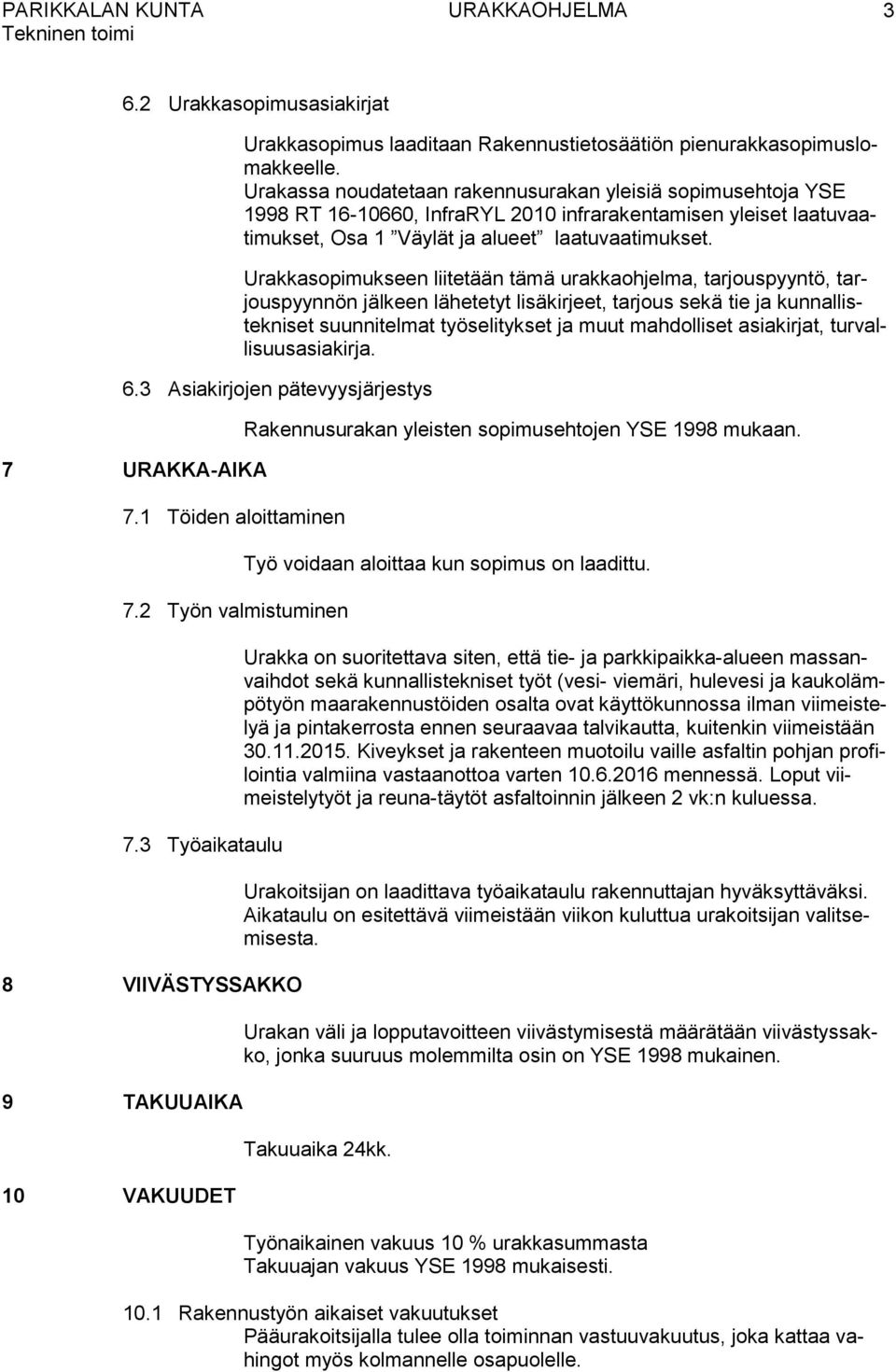 PARIKKALAN KUNTA URAKKAOHJELMA 3
Tekninen toimi

6.2 Urakkasopimusasiakirjat

Urakkasopimus laaditaan Rakennustietosäätiön pienurakkasopimuslomakkeelle. Urakassa noudatetaan rakennusurakan yleisiä sopimusehtoja YSE 1998 RT 16-10660, InfraRYL 2010 infrarakentamisen yleiset laatuvaatimukset, Osa 1 ”Väylät ja alueet” laatuvaatimukset.

Urakkasopimukseen liitetään tämä urakkaohjelma, tarjouspyyntö, tarjouspyynnön jälkeen lähetetyt lisäkirjeet, tarjous sekä tie ja kunnallistekniset suunnitelmat työselitykset ja muut mahdolliset asiakirjat, turvallisuusasiakirja.

6.3 Asiakirjojen pätevyysjärjestys

Rakennusurakan yleisten sopimusehtojen YSE 1998 mukaan.

7 URAKKA-AIKA

7.1 Töiden aloittaminen

Työ voidaan aloittaa kun sopimus on laadittu.

7.2 Työn valmistuminen

Urakka on suoritettava siten, että tie- ja parkkipaikka-alueen massanvaihdot sekä kunnallistekniset työt (vesi- viemäri, hulevesi ja kaukolämpötyön maarakennustöiden osalta ovat käyttökunnossa ilman viimeistelyä ja pintakerrosta ennen seuraavaa talvikautta, kuitenkin viimeistään 30.11.2015. Kiveykset ja rakenteen muotoilu vaille asfaltin pohjan profilointia valmiina vastaanottoa varten 10.6.2016 mennessä. Loput viimeistelytyöt ja reuna-täytöt asfaltoinnin jälkeen 2 vk:n kuluessa.

7.3 Työaikataulu

Urakoitsijan on laadittava työaikataulu rakennuttajan hyväksyttäväksi. Aikataulu on esitettävä viimeistään viikon kuluttua urakoitsijan valitsemisesta.

8 VIIVÄSTYSSAKKO

Urakan väli ja lopputavoitteen viivästymisestä määrätään viivästyssakko, jonka suuruus molemmilta osin on YSE 1998 mukainen.

9 TAKUUAIKA

Takuuaika 24kk.

10 VAKUUDET

Työnaikainen vakuus 10 % urakkasummasta
Takuuajan vakuus YSE 1998 mukaisesti.

10.1 Rakennustyön aikaiset vakuutukset
Pääurakoitsijalla tulee olla toiminnan vastuuvakuutus, joka kattaa vahingot myös kolmannelle osapuolelle.